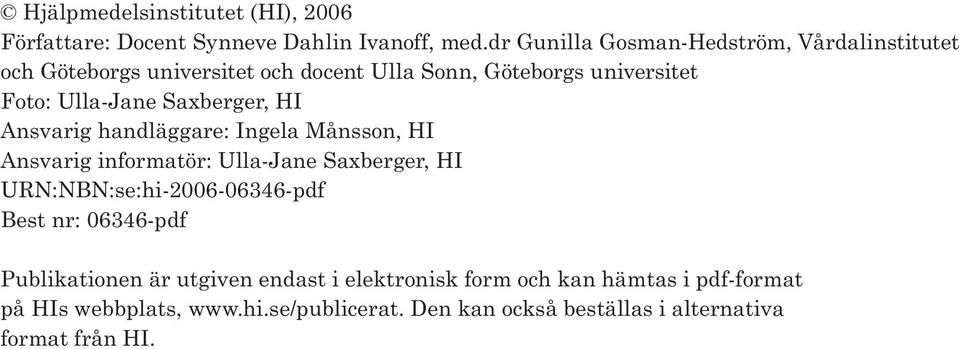 © Hjälpmedelsinstitutet (HI), 2006
Författare: Docent Synneve Dahlin Ivanoff, med.dr Gunilla Gosman-Hedström, Vårdalinstitutet och Göteborgs universitet och docent Ulla Sonn, Göteborgs universitet
Foto: Ulla-Jane Saxberger, HI
Ansvarig handläggare: Ingela Månsson, HI
Ansvarig informatör: Ulla-Jane Saxberger, HI
URN:NBN:se:hi-2006-06346-pdf
Best nr: 06346-pdf

Publikationen är utgiven endast i elektronisk form och kan hämtas i pdf-format på HIs webbplats, www.hi.se/publicerat. Den kan också beställas i alternativa format från HI.